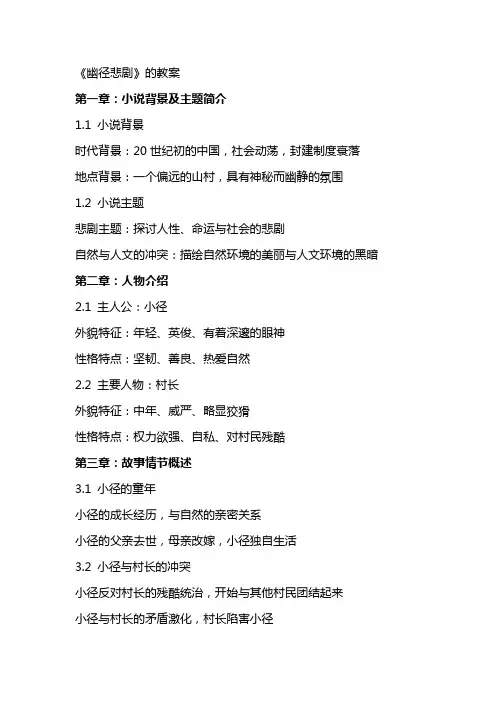 《幽径悲剧》的教案

第一章：小说背景及主题简介

1.1 小说背景

时代背景：20 世纪初的中国，社会动荡，封建制度衰落

地点背景：一个偏远的山村，具有神秘而幽静的氛围

1.2 小说主题

悲剧主题：探讨人性、命运与社会的悲剧

自然与人文的冲突：描绘自然环境的美丽与人文环境的黑暗

第二章：人物介绍

2.1 主人公：小径

外貌特征：年轻、英俊、有着深邃的眼神

性格特点：坚韧、善良、热爱自然

2.2 主要人物：村长

外貌特征：中年、威严、略显狡猾

性格特点：权力欲强、自私、对村民残酷

第三章：故事情节概述

3.1 小径的童年

小径的成长经历，与自然的亲密关系

小径的父亲去世，母亲改嫁，小径独自生活

3.2 小径与村长的冲突

小径反对村长的残酷统治，开始与其他村民团结起来

小径与村长的矛盾激化，村长陷害小径